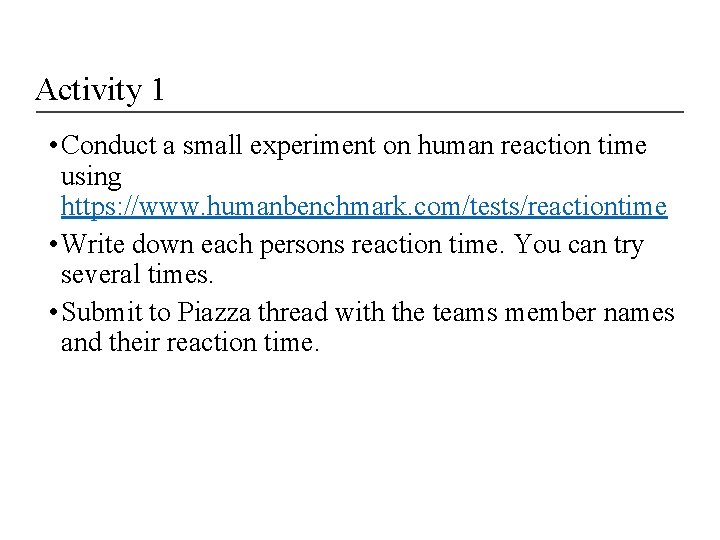 Activity 1

• Conduct a small experiment on human reaction time using https://www.humanbenchmark.com/tests/reactiontime

• Write down each persons reaction time. You can try several times.

• Submit to Piazza thread with the teams member names and their reaction time.